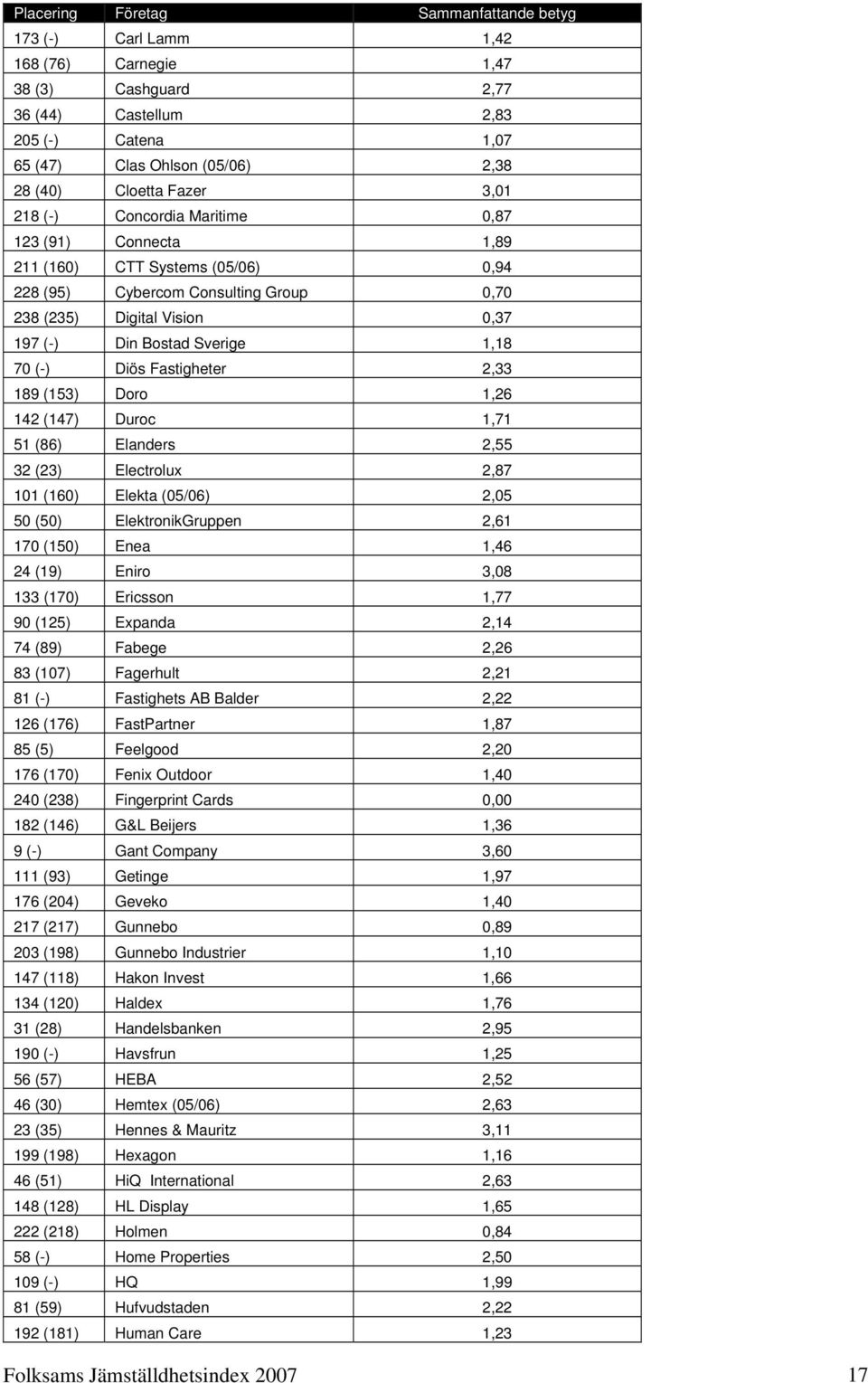 | Placering | Företag | Sammanfattande betyg |
|---|---|---|
| 173 (-) | Carl Lamm | 1,42 |
| 168 (76) | Carnegie | 1,47 |
| 38 (3) | Cashguard | 2,77 |
| 36 (44) | Castellum | 2,83 |
| 205 (-) | Catena | 1,07 |
| 65 (47) | Clas Ohlson (05/06) | 2,38 |
| 28 (40) | Cloetta Fazer | 3,01 |
| 218 (-) | Concordia Maritime | 0,87 |
| 123 (91) | Connecta | 1,89 |
| 211 (160) | CTT Systems (05/06) | 0,94 |
| 228 (95) | Cybercom Consulting Group | 0,70 |
| 238 (235) | Digital Vision | 0,37 |
| 197 (-) | Din Bostad Sverige | 1,18 |
| 70 (-) | Diös Fastigheter | 2,33 |
| 189 (153) | Doro | 1,26 |
| 142 (147) | Duroc | 1,71 |
| 51 (86) | Elanders | 2,55 |
| 32 (23) | Electrolux | 2,87 |
| 101 (160) | Elekta (05/06) | 2,05 |
| 50 (50) | ElektronikGruppen | 2,61 |
| 170 (150) | Enea | 1,46 |
| 24 (19) | Eniro | 3,08 |
| 133 (170) | Ericsson | 1,77 |
| 90 (125) | Expanda | 2,14 |
| 74 (89) | Fabege | 2,26 |
| 83 (107) | Fagerhult | 2,21 |
| 81 (-) | Fastighets AB Balder | 2,22 |
| 126 (176) | FastPartner | 1,87 |
| 85 (5) | Feelgood | 2,20 |
| 176 (170) | Fenix Outdoor | 1,40 |
| 240 (238) | Fingerprint Cards | 0,00 |
| 182 (146) | G&L Beijers | 1,36 |
| 9 (-) | Gant Company | 3,60 |
| 111 (93) | Getinge | 1,97 |
| 176 (204) | Geveko | 1,40 |
| 217 (217) | Gunnebo | 0,89 |
| 203 (198) | Gunnebo Industrier | 1,10 |
| 147 (118) | Hakon Invest | 1,66 |
| 134 (120) | Haldex | 1,76 |
| 31 (28) | Handelsbanken | 2,95 |
| 190 (-) | Havsfrun | 1,25 |
| 56 (57) | HEBA | 2,52 |
| 46 (30) | Hemtex (05/06) | 2,63 |
| 23 (35) | Hennes & Mauritz | 3,11 |
| 199 (198) | Hexagon | 1,16 |
| 46 (51) | HiQ International | 2,63 |
| 148 (128) | HL Display | 1,65 |
| 222 (218) | Holmen | 0,84 |
| 58 (-) | Home Properties | 2,50 |
| 109 (-) | HQ | 1,99 |
| 81 (59) | Hufvudstaden | 2,22 |
| 192 (181) | Human Care | 1,23 |

Folksams Jämställdhetsindex 2007 17